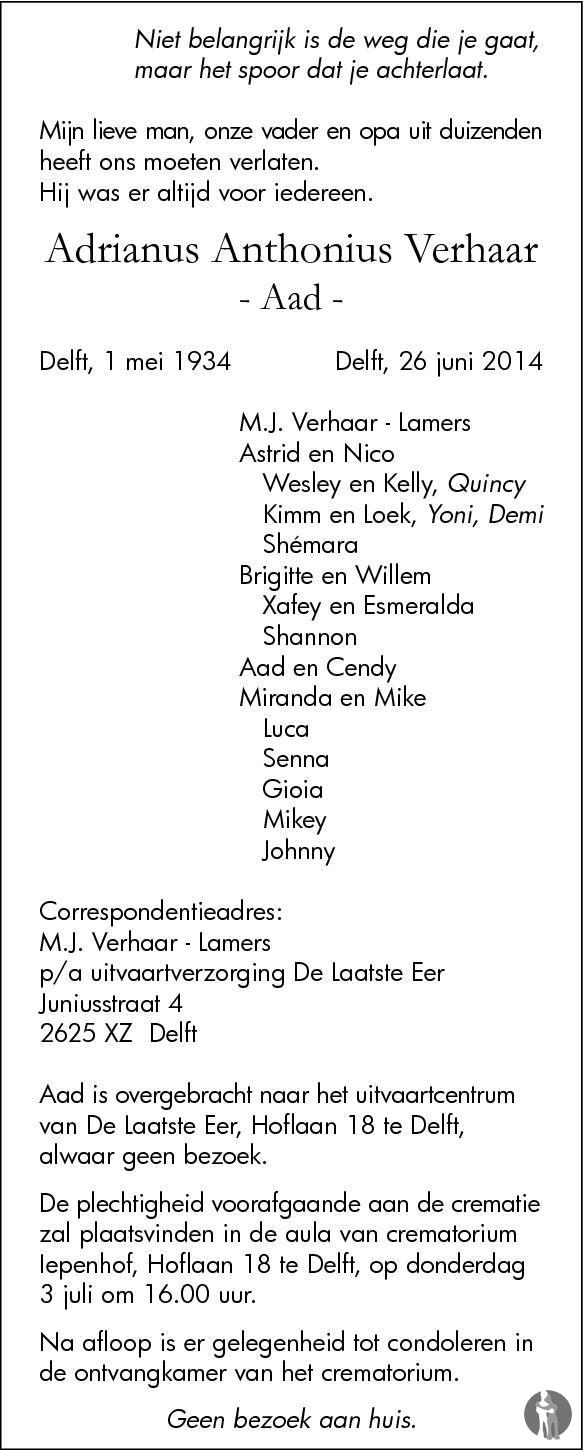 Niet belangrijk is de weg die je gaat,
maar het spoor dat je achterlaat.

Mijn lieve man, onze vader en opa uit duizenden heeft ons moeten verlaten.
Hij was er altijd voor iedereen.

Adrianus Anthonius Verhaar
- Aad -

Delft, 1 mei 1934 Delft, 26 juni 2014

M.J. Verhaar - Lamers
Astrid en Nico
Wesley en Kelly, Quincy
Kimm en Loek, Yoni, Demi
Shémara
Brigitte en Willem
Xafey en Esmeralda
Shannon
Aad en Cendy
Miranda en Mike
Luca
Senna
Gioia
Mikey
Johnny

Correspondentieadres:
M.J. Verhaar - Lamers
p/a uitvaartverzorging De Laatste Eer
Juniusstraat 4
2625 XZ Delft

Aad is overgebracht naar het uitvaartcentrum van De Laatste Eer, Hoflaan 18 te Delft, alwaar geen bezoek.

De plechtigheid voorafgaande aan de crematie zal plaatsvinden in de aula van crematorium Iepenhof, Hoflaan 18 te Delft, op donderdag 3 juli om 16.00 uur.

Na afloop is er gelegenheid tot condoleren in de ontvangkamer van het crematorium.

Geen bezoek aan huis.